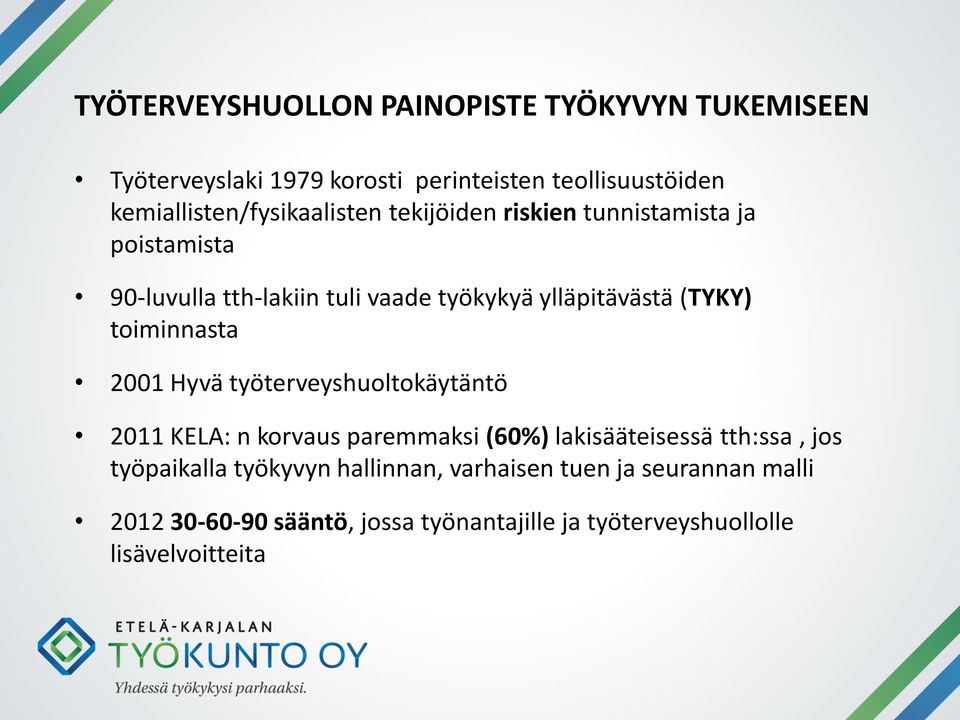 TYÖTERVEYSHUOLLON PAINOPISTE TYÖKYVYN TUKEMISEEN

• Työterveyslaki 1979 korosti perinteisten teollisuustöiden kemiallisten/fysikaalisten tekijöiden riskien tunnistamista ja poistamista

• 90-luvulla tth-lakiin tuli vaade työkykyä ylläpitävästä (TYKY) toiminnasta

• 2001 Hyvä työterveyshuoltokäytäntö

• 2011 KELA: n korvaus paremmaksi (60%) lakisääteisessä tth:ssa , jos työpaikalla työkyvyn hallinnan, varhaisen tuen ja seurannan malli

• 2012 30-60-90 sääntö, jossa työnantajille ja työterveyshuollolle lisävelvoitteita

ETELÄ-KARJALAN
TYÖKUNTO OY
Yhdessä työkykysi parhaaksi.